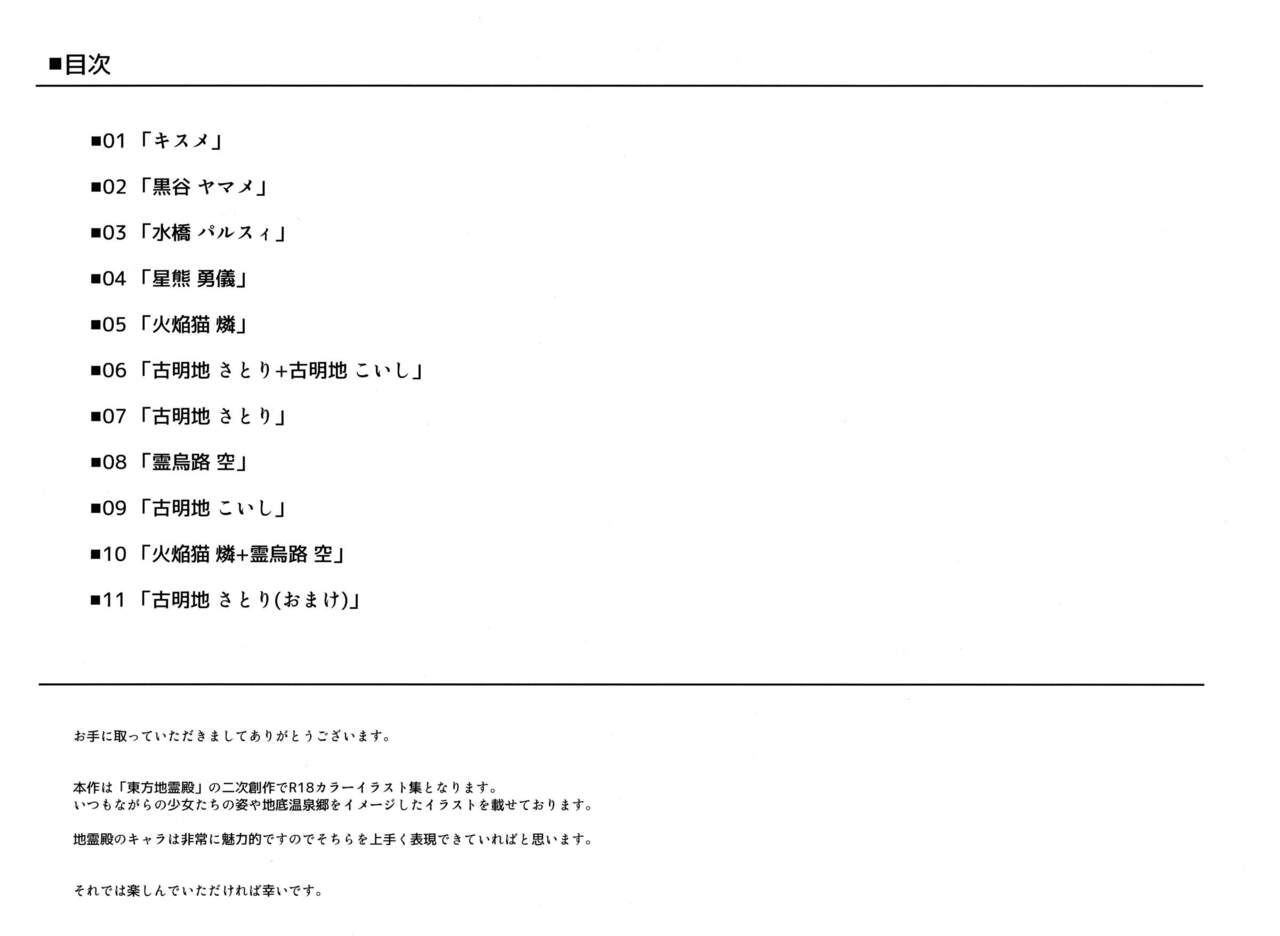 ■目次

■01「キスメ」

■02「黒谷 ヤマメ」

■03「水橋 パルスィ」

■04「星熊 勇儀」

■05「火焔猫 燐」

■06「古明地 さとり+古明地 こいし」

■07「古明地 さとり」

■08「霊烏路 空」

■09「古明地 こいし」

■10「火焔猫 燐+霊烏路 空」

■11「古明地 さとり(おまけ)」

お手に取っていただきましてありがとうございます。

本作は「東方地霊殿」の二次創作でR18カラーイラスト集となります。
いつもながらの少女たちの姿や地底温泉郷をイメージしたイラストを載せております。

地霊殿のキャラは非常に魅力的ですのでそちらを上手く表現できていればと思います。

それでは楽しんでいただければ幸いです。